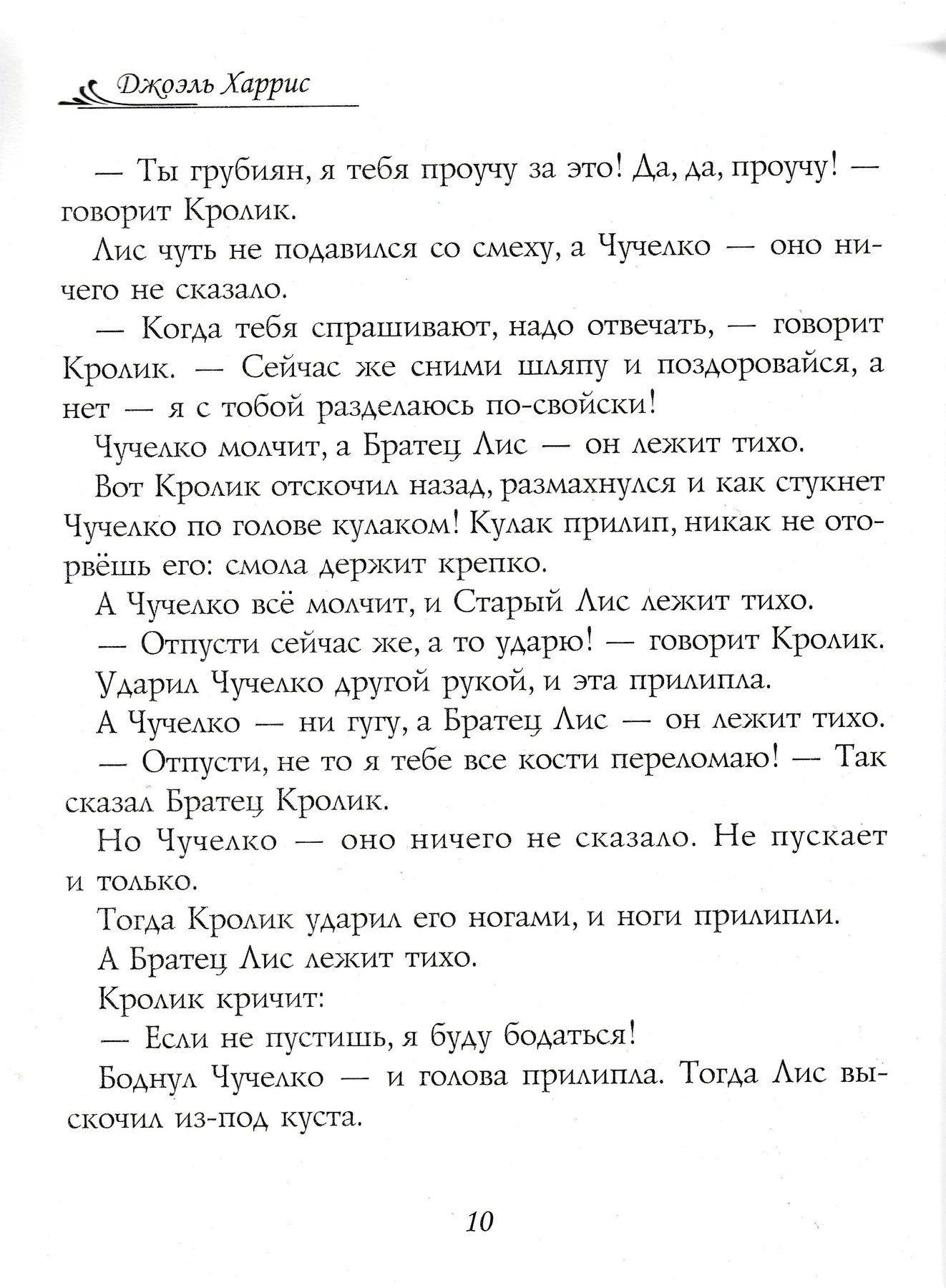 Джоэль Харрис

— Ты грубиян, я тебя проучу за это! Да, да, проучу! — говорит Кролик.

Лис чуть не подавился со смеху, а Чучелко — оно ничего не сказало.

— Когда тебя спрашивают, надо отвечать, — говорит Кролик. — Сейчас же сними шляпу и поздоровайся, а нет — я с тобой разделаюсь по-свойски!

Чучелко молчит, а Братец Лис — он лежит тихо.

Вот Кролик отскочил назад, размахнулся и как стукнет Чучелко по голове кулаком! Кулак прилип, никак не оторвёшь его: смола держит крепко.

А Чучелко всё молчит, и Старый Лис лежит тихо.

— Отпусти сейчас же, а то ударю! — говорит Кролик.

Ударил Чучелко другой рукой, и эта прилипла.

А Чучелко — ни гугу, а Братец Лис — он лежит тихо.

— Отпусти, не то я тебе все кости переломаю! — Так сказал Братец Кролик.

Но Чучелко — оно ничего не сказало. Не пускает и только.

Тогда Кролик ударил его ногами, и ноги прилипли.

А Братец Лис лежит тихо.

Кролик кричит:

— Если не пустишь, я буду бодаться!

Боднул Чучелко — и голова прилипла. Тогда Лис выскочил из-под куста.

10